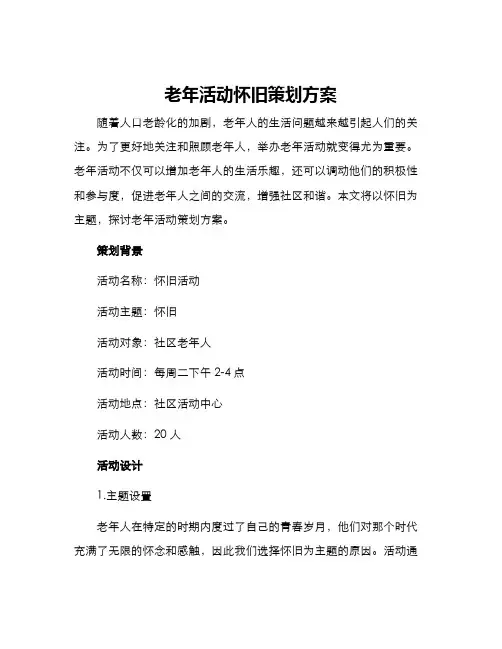 老年活动怀旧策划方案

随着人口老龄化的加剧，老年人的生活问题越来越引起人们的关注。为了更好地关注和照顾老年人，举办老年活动就变得尤为重要。老年活动不仅可以增加老年人的生活乐趣，还可以调动他们的积极性和参与度，促进老年人之间的交流，增强社区和谐。本文将以怀旧为主题，探讨老年活动策划方案。

策划背景

活动名称：怀旧活动

活动主题：怀旧

活动对象：社区老年人

活动时间：每周二下午 2-4 点

活动地点：社区活动中心

活动人数：20 人

活动设计

1.主题设置

老年人在特定的时期内度过了自己的青春岁月，他们对那个时代充满了无限的怀念和感触，因此我们选择怀旧为主题的原因。活动通